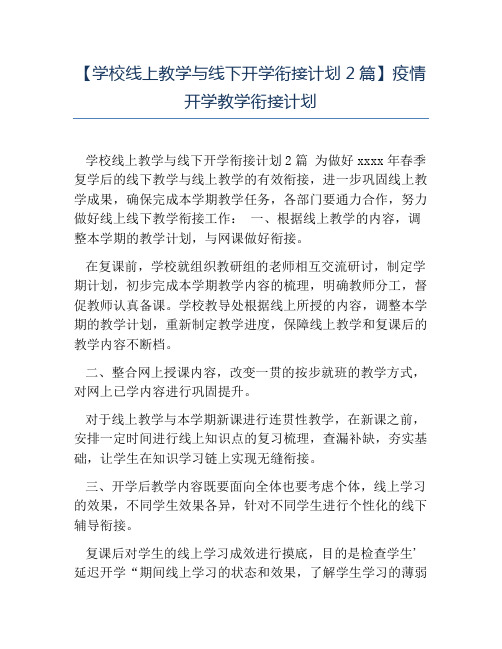 【学校线上教学与线下开学衔接计划 2 篇】疫情开学教学衔接计划

学校线上教学与线下开学衔接计划 2 篇 为做好 xxxx 年春季复学后的线下教学与线上教学的有效衔接，进一步巩固线上教学成果，确保完成本学期教学任务，各部门要通力合作，努力做好线上线下教学衔接工作： 一、根据线上教学的内容，调整本学期的教学计划，与网课做好衔接。

在复课前，学校就组织教研组的老师相互交流研讨，制定学期计划，初步完成本学期教学内容的梳理，明确教师分工，督促教师认真备课。学校教导处根据线上所授的内容，调整本学期的教学计划，重新制定教学进度，保障线上教学和复课后的教学内容不断档。

二、整合网上授课内容，改变一贯的按步就班的教学方式，对网上已学内容进行巩固提升。

对于线上教学与本学期新课进行连贯性教学，在新课之前，安排一定时间进行线上知识点的复习梳理，查漏补缺，夯实基础，让学生在知识学习链上实现无缝衔接。

三、开学后教学内容既要面向全体也要考虑个体，线上学习的效果，不同学生效果各异，针对不同学生进行个性化的线下辅导衔接。

复课后对学生的线上学习成效进行摸底，目的是检查学生’延迟开学“期间线上学习的状态和效果，了解学生学习的薄弱